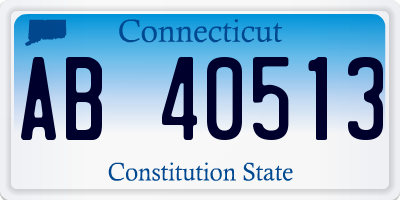 Connecticut

AB 40513

Constitution State